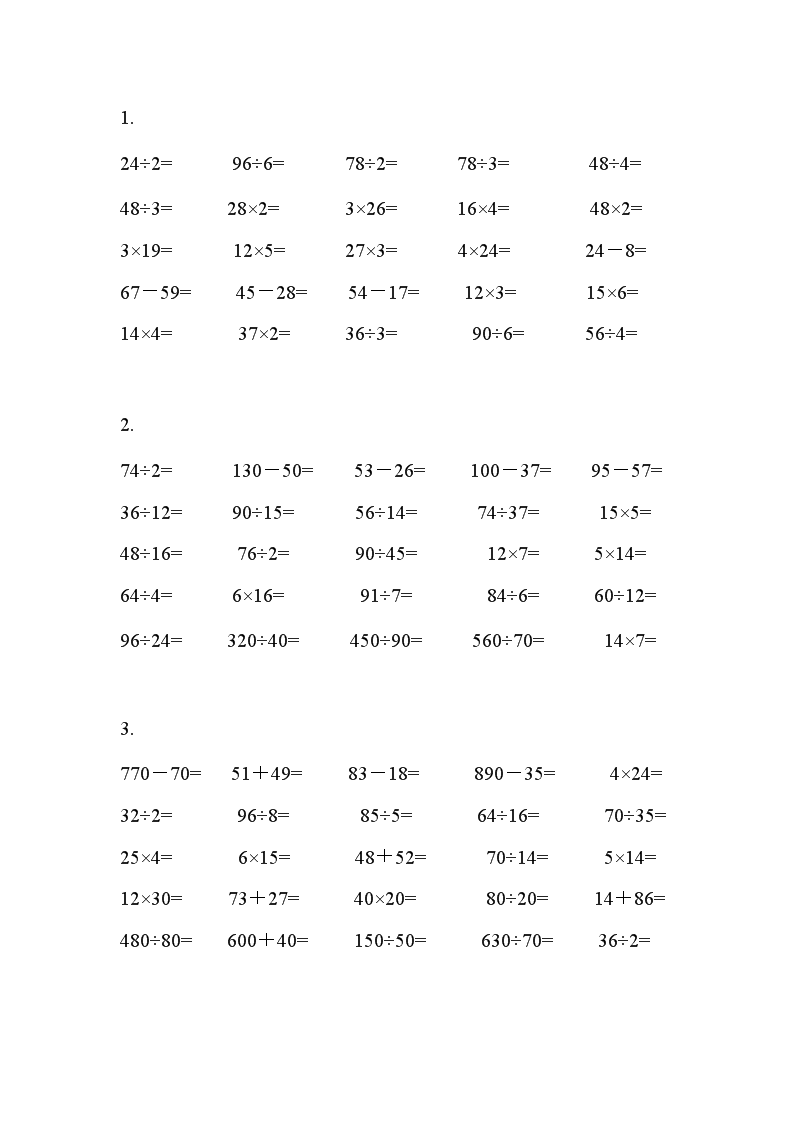 1.

$24\div2=$ $96\div6=$ $78\div2=$ $78\div3=$ $48\div4=$

$48\div3=$ $28\times2=$ $3\times26=$ $16\times4=$ $48\times2=$

$3\times19=$ $12\times5=$ $27\times3=$ $4\times24=$ $24-8=$

$67-59=$ $45-28=$ $54-17=$ $12\times3=$ $15\times6=$

$14\times4=$ $37\times2=$ $36\div3=$ $90\div6=$ $56\div4=$

2.

$74\div2=$ $130-50=$ $53-26=$ $100-37=$ $95-57=$

$36\div12=$ $90\div15=$ $56\div14=$ $74\div37=$ $15\times5=$

$48\div16=$ $76\div2=$ $90\div45=$ $12\times7=$ $5\times14=$

$64\div4=$ $6\times16=$ $91\div7=$ $84\div6=$ $60\div12=$

$96\div24=$ $320\div40=$ $450\div90=$ $560\div70=$ $14\times7=$

3.

$770-70=$ $51+49=$ $83-18=$ $890-35=$ $4\times24=$

$32\div2=$ $96\div8=$ $85\div5=$ $64\div16=$ $70\div35=$

$25\times4=$ $6\times15=$ $48+52=$ $70\div14=$ $5\times14=$

$12\times30=$ $73+27=$ $40\times20=$ $80\div20=$ $14+86=$

$480\div80=$ $600+40=$ $150\div50=$ $630\div70=$ $36\div2=$